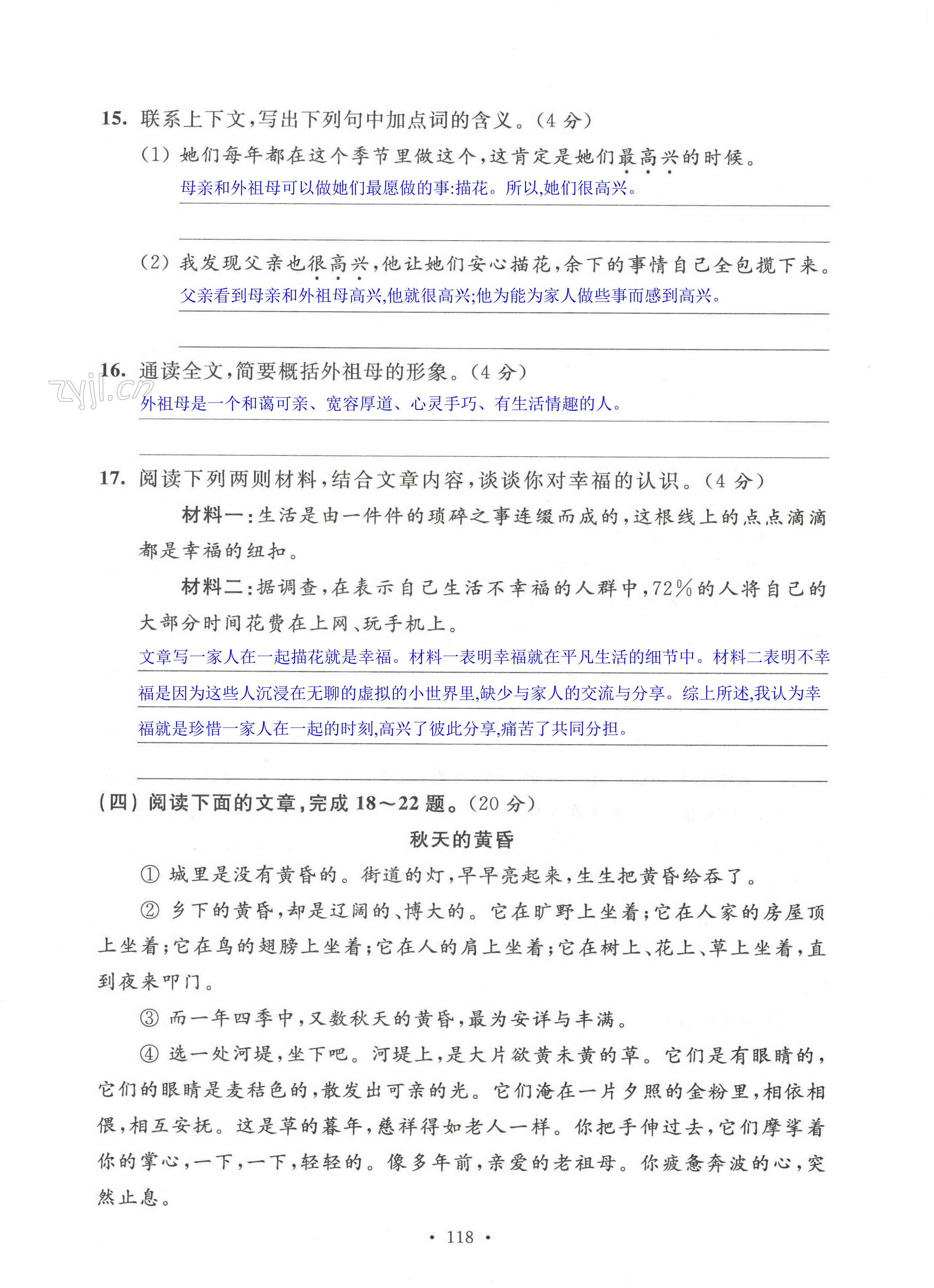 15. 联系上下文,写出下列句中加点词的含义。(4 分)

(1) 她们每年都在这个季节里做这个,这肯定是她们最高兴的时候。

母亲和外祖母可以做她们最愿做的事:描花。所以,她们很高兴。

(2) 我发现父亲也很高兴,他让她们安心描花,余下的事情自己全包揽下来。

父亲看到母亲和外祖母高兴,他就很高兴;他为能为家人做些事而感到高兴。

16. 通读全文,简要概括外祖母的形象。(4 分)

zyjl.cn

外祖母是一个和蔼可亲、宽容厚道、心灵手巧、有生活情趣的人。

17. 阅读下列两则材料,结合文章内容,谈谈你对幸福的认识。(4 分)

材料一:生活是由一件件的琐碎之事连缀而成的,这根线上的点点滴滴都是幸福的纽扣。

材料二:据调查,在表示自己生活不幸福的人群中,72%的人将自己的大部分时间花费在上网、玩手机上。

文章写一家人在一起描花就是幸福。材料一表明幸福就在平凡生活的细节中。材料二表明不幸福是因为这些人沉浸在无聊的虚拟的小世界里,缺少与家人的交流与分享。综上所述,我认为幸福就是珍惜一家人在一起的时刻,高兴了彼此分享,痛苦了共同分担。

(四) 阅读下面的文章,完成 18~22 题。(20 分)

秋天的黄昏

① 城里是没有黄昏的。街道的灯,早早亮起来,生生把黄昏给吞了。

② 乡下的黄昏,却是辽阔的、博大的。它在旷野上坐着;它在人家的房屋顶上坐着;它在鸟的翅膀上坐着;它在人的肩上坐着;它在树上、花上、草上坐着,直到夜来叩门。

③ 而一年四季中,又数秋天的黄昏,最为安详与丰满。

④ 选一处河堤,坐下吧。河堤上,是大片欲黄未黄的草。它们是有眼睛的,它们的眼睛是麦秸色的,散发出可亲的光。它们淹在一片夕照的金粉里,相依相偎,相互安抚。这是草的暮年,慈祥得如老人一样。你把手伸过去,它们摩挲着你的掌心,一下,一下,轻轻的。像多年前,亲爱的老祖母。你疲惫奔波的心,突然止息。

· 118 ·